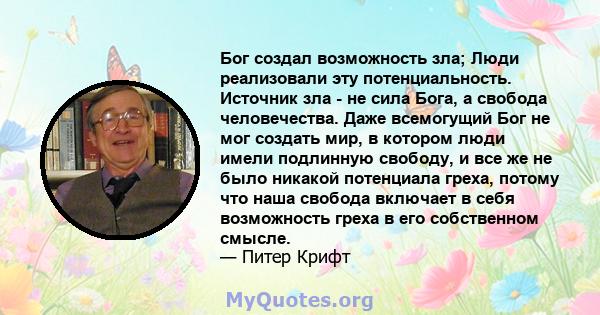 Бог создал возможность зла; Люди реализовали эту потенциальность. Источник зла - не сила Бога, а свобода человечества. Даже всемогущий Бог не мог создать мир, в котором люди имели подлинную свободу, и все же не было никакой потенциала греха, потому что наша свобода включает в себя возможность греха в его собственном смысле.
— Питер Крифт

MyQuotes.org